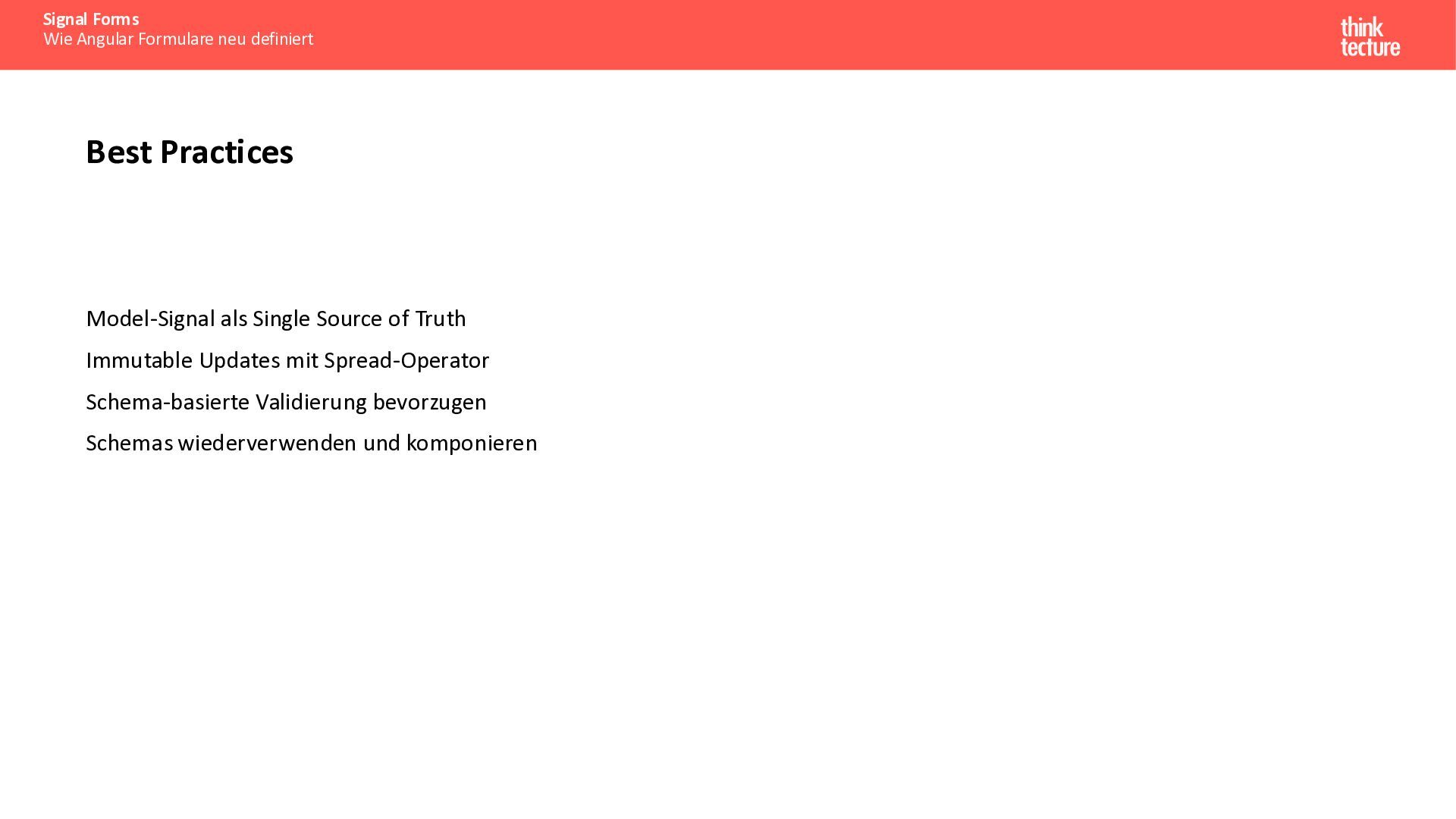 Signal Forms
Wie Angular Formulare neu definiert

think
tecture

Best Practices

Model-Signal als Single Source of Truth

Immutable Updates mit Spread-Operator

Schema-basierte Validierung bevorzugen

Schemas wiederverwenden und komponieren